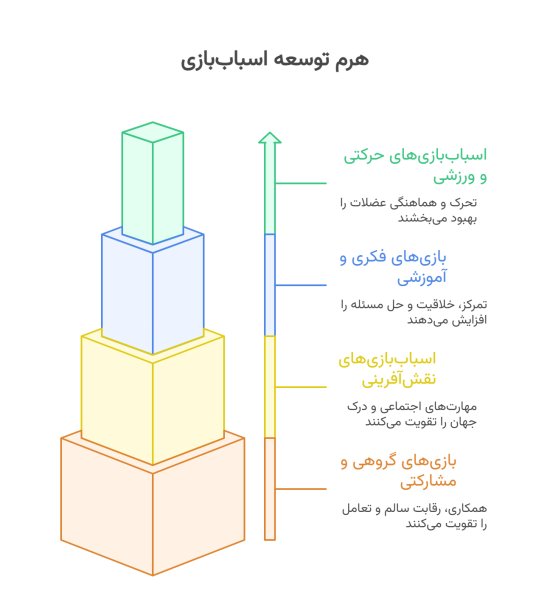 هرم توسعه اسباب‌بازی

اسباب‌بازی‌های حرکتی و ورزشی

تحرک و هماهنگی عضلات را بهبود می‌بخشند

بازی‌های فکری و آموزشی

تمرکز، خلاقیت و حل مسئله را افزایش می‌دهند

اسباب‌بازی‌های نقش‌آفرینی

مهارت‌های اجتماعی و درک جهان را تقویت می‌کنند

بازی‌های گروهی و مشارکتی

همکاری، رقابت سالم و تعامل را تقویت می‌کنند